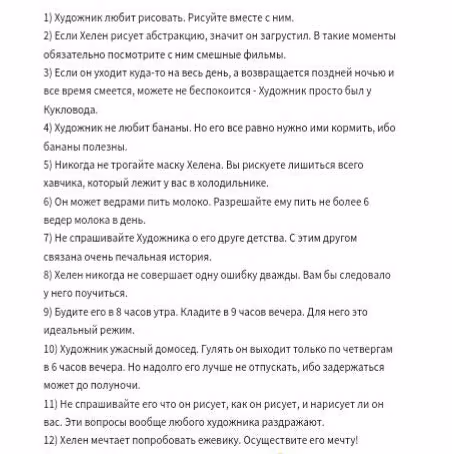 1) Художник любит рисовать. Рисуйте вместе с ним.
2) Если Хелен рисует абстракцию, значит он загрустил. В такие моменты обязательно посмотрите с ним смешные фильмы.
3) Если он уходит куда-то на весь день, а возвращается поздней ночью и все время смеется, можете не беспокоится - Художник просто был у Кукловода.
4) Художник не любит бананы. Но его все равно нужно ими кормить, ибо бананы полезны.
5) Никогда не трогайте маску Хелена. Вы рискуете лишиться всего хавчика, который лежит у вас в холодильнике.
6) Он может ведрами пить молоко. Разрешайте ему пить не более 6 ведер молока в день.
7) Не спрашивайте Художника о его друге детства. С этим другом связана очень печальная история.
8) Хелен никогда не совершает одну ошибку дважды. Вам бы следовало у него поучиться.
9) Будите его в 8 часов утра. Кладите в 9 часов вечера. Для него это идеальный режим.
10) Художник ужасный домосед. Гулять он выходит только по четвергам в 6 часов вечера. Но надолго его лучше не отпускать, ибо задержаться может до полуночи.
11) Не спрашивайте его что он рисует, как он рисует, и нарисует ли он вас. Эти вопросы вообще любого художника раздражают.
12) Хелен мечтает попробовать ежевику. Осуществите его мечту!